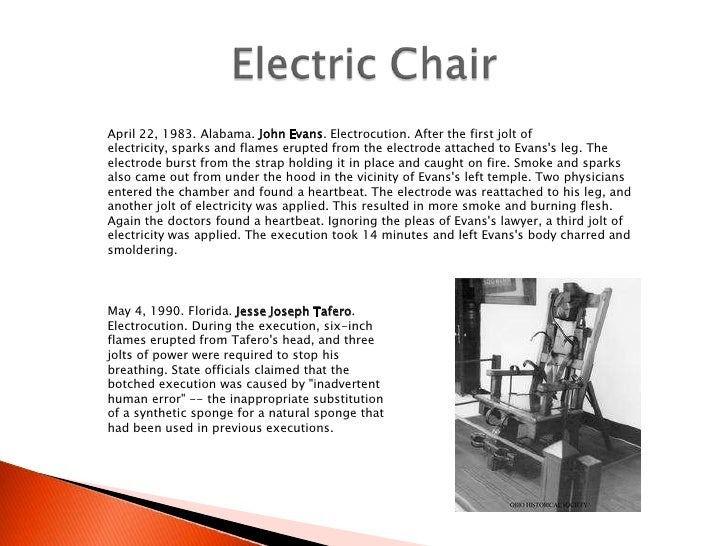 Electric Chair

April 22, 1983. Alabama. John Evans. Electrocution. After the first jolt of electricity, sparks and flames erupted from the electrode attached to Evans's leg. The electrode burst from the strap holding it in place and caught on fire. Smoke and sparks also came out from under the hood in the vicinity of Evans's left temple. Two physicians entered the chamber and found a heartbeat. The electrode was reattached to his leg, and another jolt of electricity was applied. This resulted in more smoke and burning flesh. Again the doctors found a heartbeat. Ignoring the pleas of Evans's lawyer, a third jolt of electricity was applied. The execution took 14 minutes and left Evans's body charred and smoldering.

May 4, 1990. Florida. Jesse Joseph Tafero. Electrocution. During the execution, six-inch flames erupted from Tafero's head, and three jolts of power were required to stop his breathing. State officials claimed that the botched execution was caused by "inadvertent human error" -- the inappropriate substitution of a synthetic sponge for a natural sponge that had been used in previous executions.

OHIO HISTORICAL SOCIETY